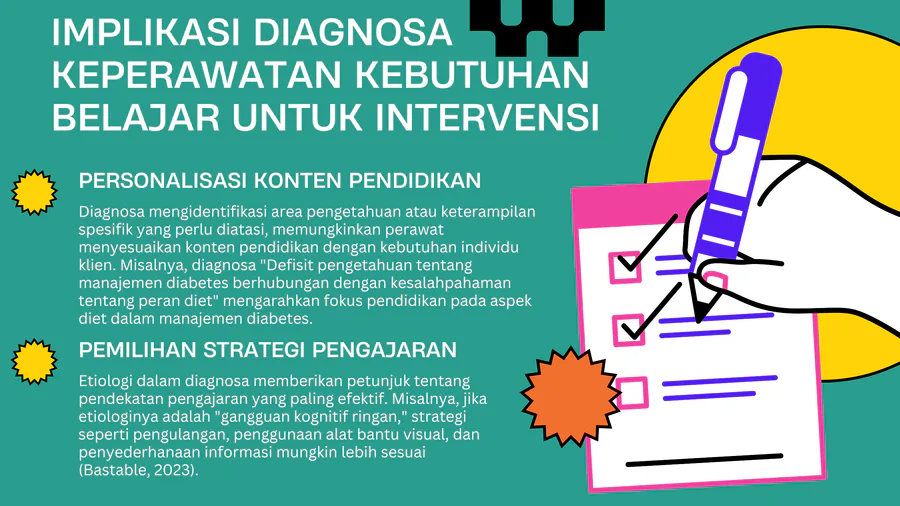 IMPLIKASI DIAGNOSA KEPERAWATAN KEBUTUHAN BELAJAR UNTUK INTERVENSI

PERSONALISASI KONTEN PENDIDIKAN

Diagnosa mengidentifikasi area pengetahuan atau keterampilan spesifik yang perlu diatasi, memungkinkan perawat menyesuaikan konten pendidikan dengan kebutuhan individu klien. Misalnya, diagnosa "Defisit pengetahuan tentang manajemen diabetes berhubungan dengan kesalahpahaman tentang peran diet" mengarahkan fokus pendidikan pada aspek diet dalam manajemen diabetes.

PEMILIHAN STRATEGI PENGAJARAN

Etiologi dalam diagnosa memberikan petunjuk tentang pendekatan pengajaran yang paling efektif. Misalnya, jika etiologinya adalah "gangguan kognitif ringan," strategi seperti pengulangan, penggunaan alat bantu visual, dan penyederhanaan informasi mungkin lebih sesuai (Bastable, 2023).